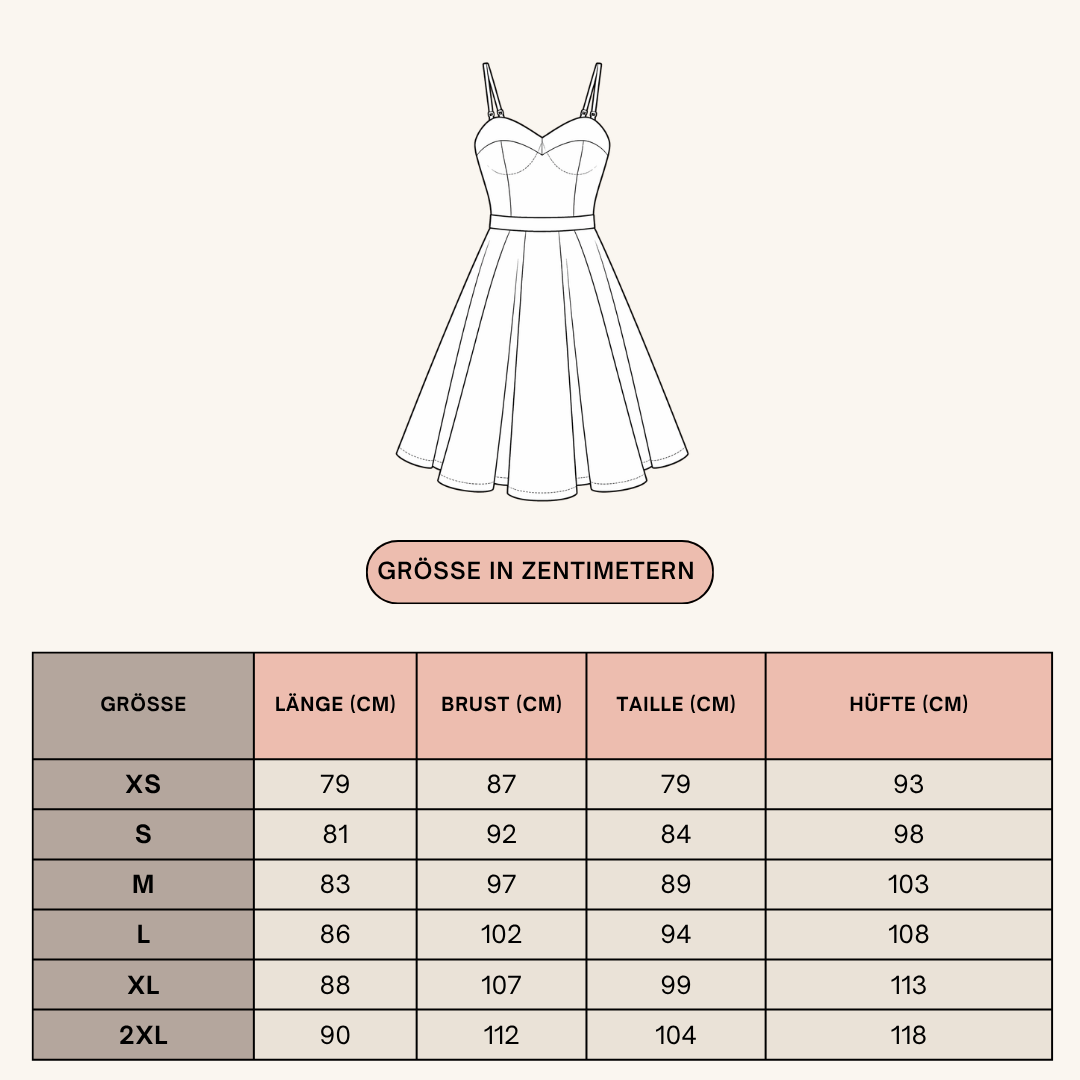 GRÖSSE IN ZENTIMETERN

| GRÖSSE | LÄNGE (CM) | BRUST (CM) | TAILLE (CM) | HÜFTE (CM) |
|---|---|---|---|---|
| XS | 79 | 87 | 79 | 93 |
| S | 81 | 92 | 84 | 98 |
| M | 83 | 97 | 89 | 103 |
| L | 86 | 102 | 94 | 108 |
| XL | 88 | 107 | 99 | 113 |
| 2XL | 90 | 112 | 104 | 118 |